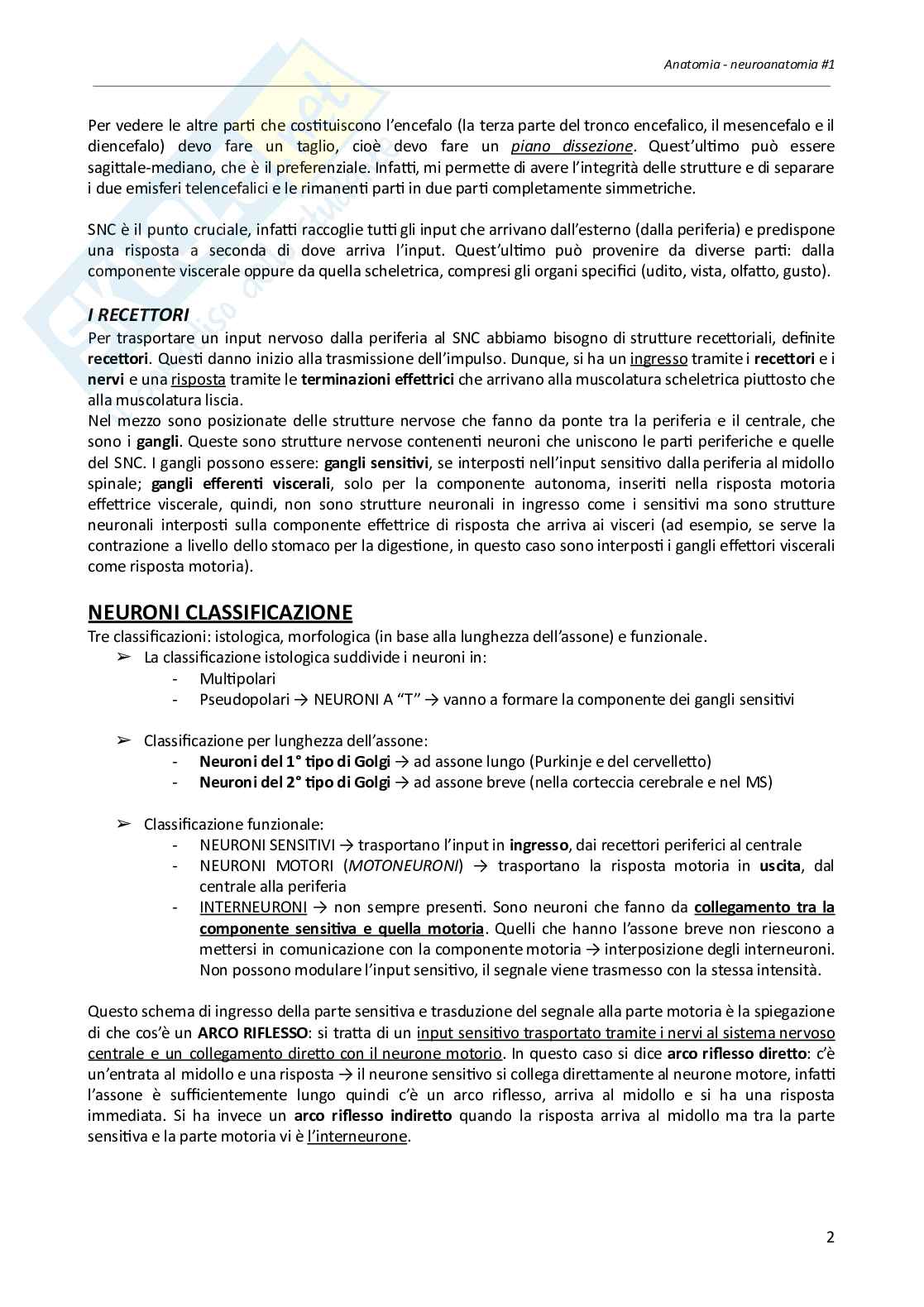 Anatomia - neuroanatomia #1

Per vedere le altre parti che costituiscono l'encefalo (la terza parte del tronco encefalico, il mesencefalo e il diencefalo) devo fare un taglio, cioè devo fare un piano dissezione. Quest'ultimo può essere sagittale-mediano, che è il preferenziale. Infatti, mi permette di avere l'integrità delle strutture e di separare i due emisferi telencefalici e le rimanenti parti in due parti completamente simmetriche.

SNC è il punto cruciale, infatti raccoglie tutti gli input che arrivano dall'esterno (dalla periferia) e predispone una risposta a seconda di dove arriva l'input. Quest'ultimo può provenire da diverse parti: dalla componente viscerale oppure da quella scheletrica, compresi gli organi specifici (udito, vista, olfatto, gusto).

I RECETTORI
Per trasportare un input nervoso dalla periferia al SNC abbiamo bisogno di strutture recettoriali, definite recettori. Questi danno inizio alla trasmissione dell'impulso. Dunque, si ha un ingresso tramite i recettori e i nervi e una risposta tramite le terminazioni effettrici che arrivano alla muscolatura scheletrica piuttosto che alla muscolatura liscia.
Nel mezzo sono posizionate delle strutture nervose che fanno da ponte tra la periferia e il centrale, che sono i gangli. Queste sono strutture nervose contenenti neuroni che uniscono le parti periferiche e quelle del SNC. I gangli possono essere: gangli sensitivi, se interposti nell'input sensitivo dalla periferia al midollo spinale; gangli efferenti viscerali, solo per la componente autonoma, inseriti nella risposta motoria effettrice viscerale, quindi, non sono strutture neuronali in ingresso come i sensitivi ma sono strutture neuronali interposti sulla componente effettrice di risposta che arriva ai visceri (ad esempio, se serve la contrazione a livello dello stomaco per la digestione, in questo caso sono interposti i gangli effettori viscerali come risposta motoria).

NEURONI CLASSIFICAZIONE
Tre classificazioni: istologica, morfologica (in base alla lunghezza dell'assone) e funzionale.
➢ La classificazione istologica suddivide i neuroni in:
- Multipolari
- Pseudopolari → NEURONI A "T" → vanno a formare la componente dei gangli sensitivi

➢ Classificazione per lunghezza dell'assone:
- Neuroni del 1° tipo di Golgi → ad assone lungo (Purkinje e del cervelletto)
- Neuroni del 2° tipo di Golgi → ad assone breve (nella corteccia cerebrale e nel MS)

➢ Classificazione funzionale:
- NEURONI SENSITIVI → trasportano l'input in ingresso, dai recettori periferici al centrale
- NEURONI MOTORI (MOTONEURONI) → trasportano la risposta motoria in uscita, dal centrale alla periferia
- INTERNEURONI → non sempre presenti. Sono neuroni che fanno da collegamento tra la componente sensitiva e quella motoria. Quelli che hanno l'assone breve non riescono a mettersi in comunicazione con la componente motoria → interposizione degli interneuroni. Non possono modulare l'input sensitivo, il segnale viene trasmesso con la stessa intensità.

Questo schema di ingresso della parte sensitiva e trasduzione del segnale alla parte motoria è la spiegazione di che cos'è un ARCO RIFLESSO: si tratta di un input sensitivo trasportato tramite i nervi al sistema nervoso centrale e un collegamento diretto con il neurone motorio. In questo caso si dice arco riflesso diretto: c'è un'entrata al midollo e una risposta → il neurone sensitivo si collega direttamente al neurone motore, infatti l'assone è sufficientemente lungo quindi c'è un arco riflesso, arriva al midollo e si ha una risposta immediata. Si ha invece un arco riflesso indiretto quando la risposta arriva al midollo ma tra la parte sensitiva e la parte motoria vi è l'interneurone.

2